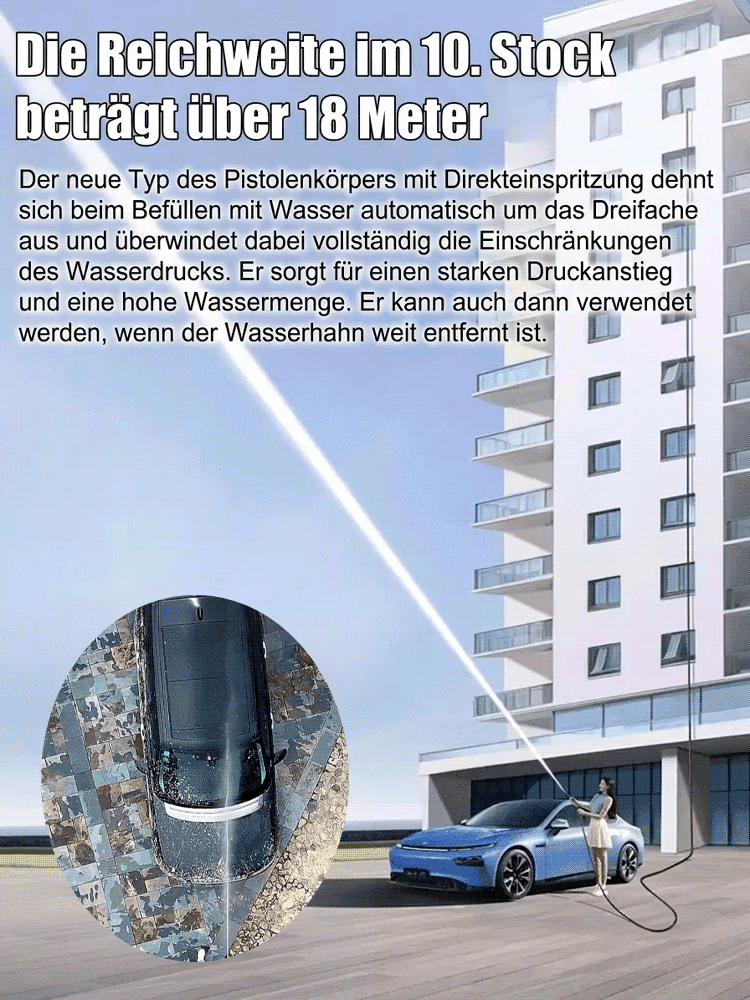 Die Reichweite im 10. Stock beträgt über 18 Meter

Der neue Typ des Pistolenkörpers mit Direkteinspritzung dehnt sich beim Befüllen mit Wasser automatisch um das Dreifache aus und überwindet dabei vollständig die Einschränkungen des Wasserdrucks. Er sorgt für einen starken Druckanstieg und eine hohe Wassermenge. Er kann auch dann verwendet werden, wenn der Wasserhahn weit entfernt ist.